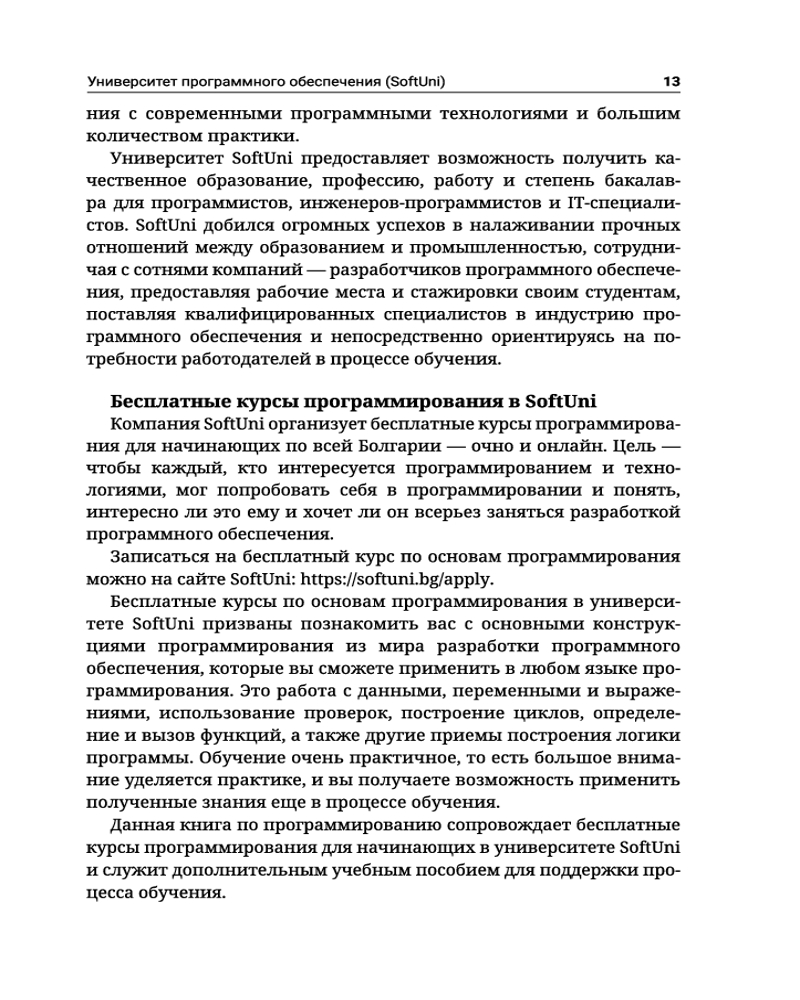 Университет программного обеспечения (SoftUni) 13

ния с современными программными технологиями и большим количеством практики.

Университет SoftUni предоставляет возможность получить качественное образование, профессию, работу и степень бакалавра для программистов, инженеров-программистов и IT-специалистов. SoftUni добился огромных успехов в налаживании прочных отношений между образованием и промышленностью, сотрудничая с сотнями компаний — разработчиков программного обеспечения, предоставляя рабочие места и стажировки своим студентам, поставляя квалифицированных специалистов в индустрию программного обеспечения и непосредственно ориентируясь на потребности работодателей в процессе обучения.

Бесплатные курсы программирования в SoftUni

Компания SoftUni организует бесплатные курсы программирования для начинающих по всей Болгарии — очно и онлайн. Цель — чтобы каждый, кто интересуется программированием и технологиями, мог попробовать себя в программировании и понять, интересно ли это ему и хочет ли он всерьез заняться разработкой программного обеспечения.

Записаться на бесплатный курс по основам программирования можно на сайте SoftUni: https://softuni.bg/apply.

Бесплатные курсы по основам программирования в университете SoftUni призваны познакомить вас с основными конструкциями программирования из мира разработки программного обеспечения, которые вы сможете применить в любом языке программирования. Это работа с данными, переменными и выражениями, использование проверок, построение циклов, определение и вызов функций, а также другие приемы построения логики программы. Обучение очень практичное, то есть большое внимание уделяется практике, и вы получаете возможность применить полученные знания еще в процессе обучения.

Данная книга по программированию сопровождает бесплатные курсы программирования для начинающих в университете SoftUni и служит дополнительным учебным пособием для поддержки процесса обучения.